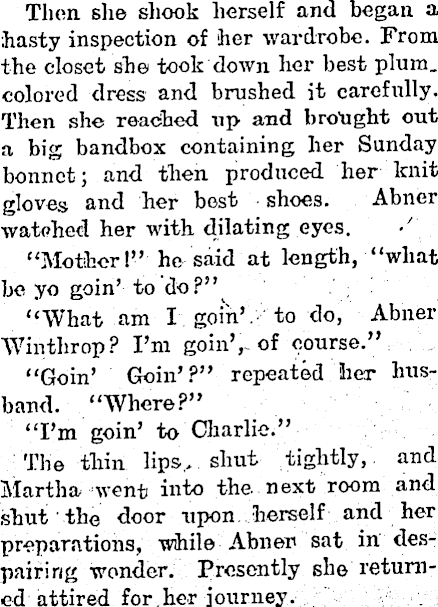 Then she shook herself and began a hasty inspection of her wardrobe. From the closet she took down her best plum-colored dress and brushed it carefully. Then she reached up and brought out a big bandbox containing her Sunday bonnet; and then produced her knit gloves and her best shoes. Abner watched her with dilating eyes.

"Mother!" he said at length, "what be yo goin' to do?"

"What am I goin' to do, Abner Winthrop? I'm goin', of course."

"Goin' Goin'?" repeated her husband. "Where?"

"I'm goin' to Charlie."

The thin lips, shut tightly, and Martha went into the next room and shut the door upon herself and her preparations, while Abner sat in despairing wonder. Presently she returned attired for her journey.